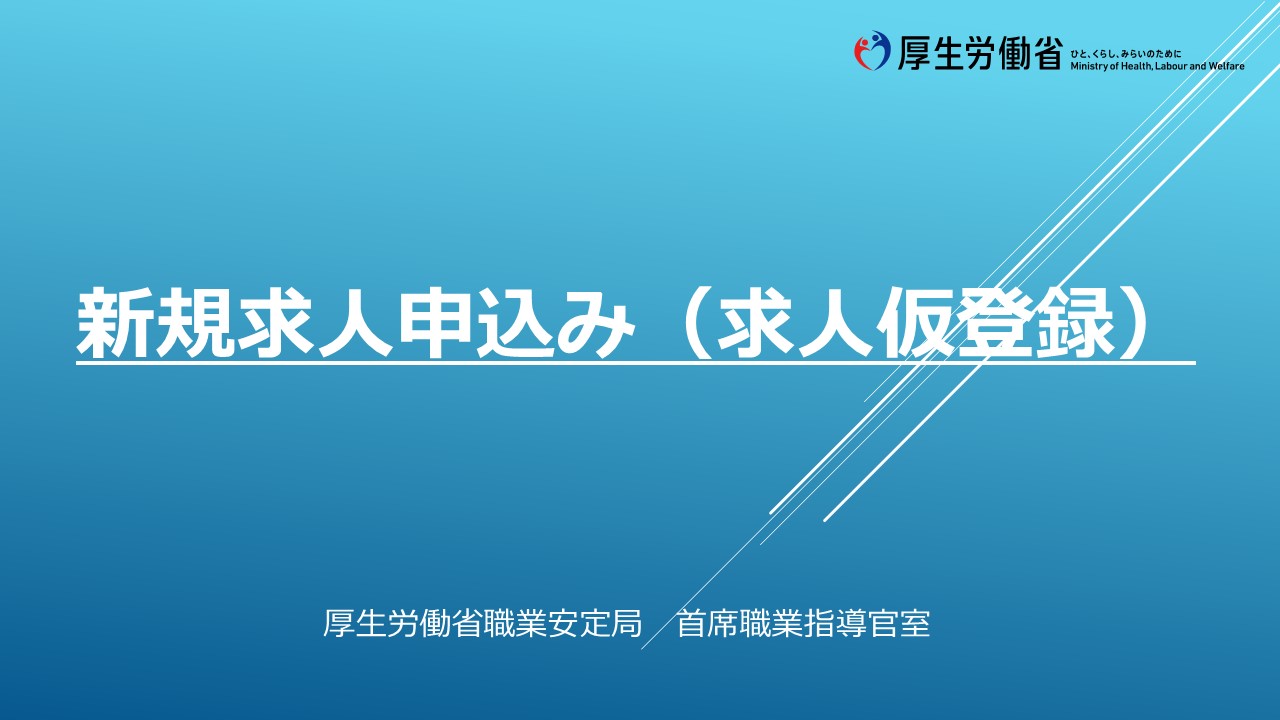 厚生労働省 ひと、くらし、みらいのために Ministry of Health, Labour and Welfare

新規求人申込み（求人仮登録）

厚生労働省職業安定局　首席職業指導官室